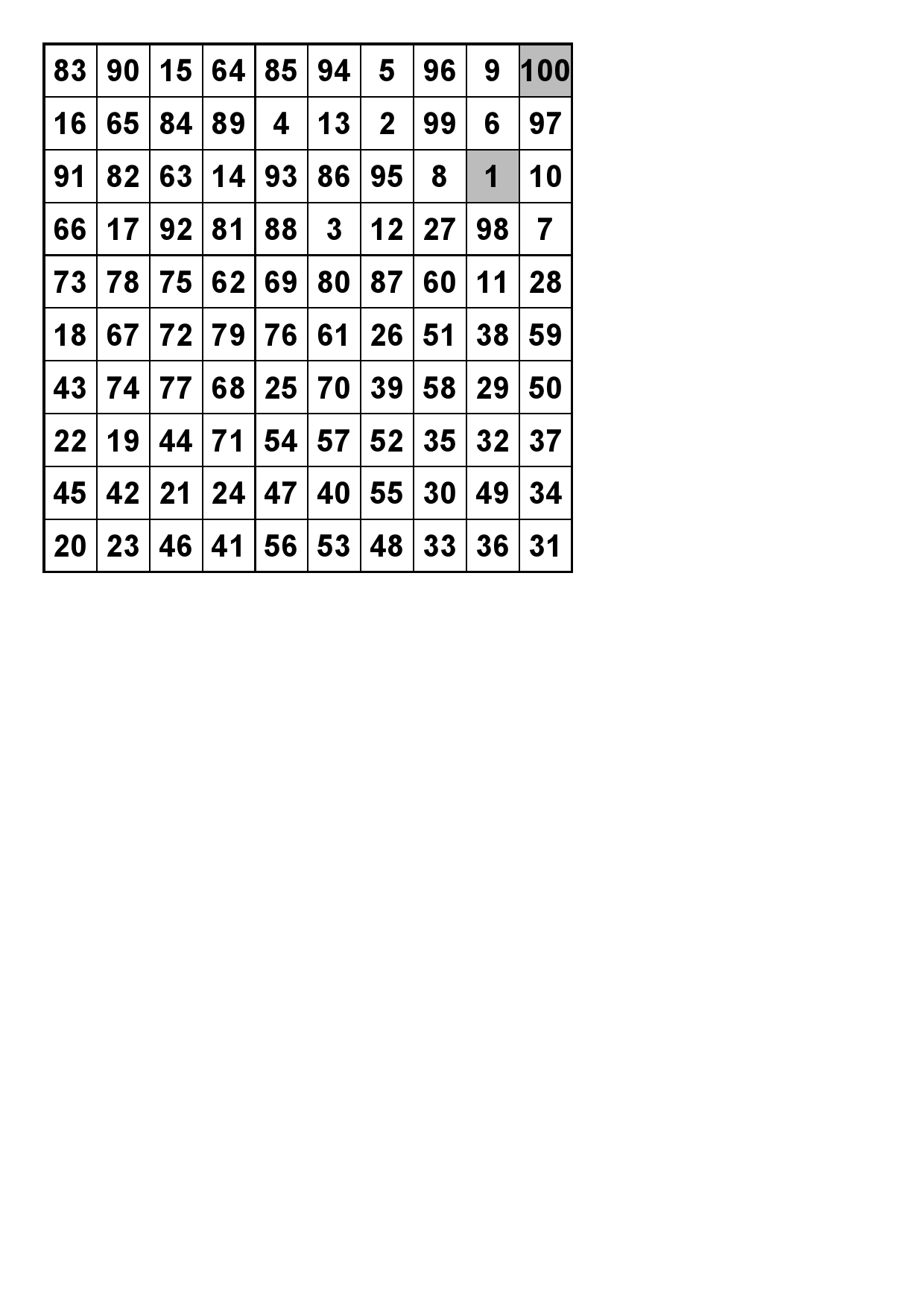 | 83 | 90 | 15 | 64 | 85 | 94 | 5 | 96 | 9 | 100 |
|---|---|---|---|---|---|---|---|---|---|
| 16 | 65 | 84 | 89 | 4 | 13 | 2 | 99 | 6 | 97 |
| 91 | 82 | 63 | 14 | 93 | 86 | 95 | 8 | 1 | 10 |
| 66 | 17 | 92 | 81 | 88 | 3 | 12 | 27 | 98 | 7 |
| 73 | 78 | 75 | 62 | 69 | 80 | 87 | 60 | 11 | 28 |
| 18 | 67 | 72 | 79 | 76 | 61 | 26 | 51 | 38 | 59 |
| 43 | 74 | 77 | 68 | 25 | 70 | 39 | 58 | 29 | 50 |
| 22 | 19 | 44 | 71 | 54 | 57 | 52 | 35 | 32 | 37 |
| 45 | 42 | 21 | 24 | 47 | 40 | 55 | 30 | 49 | 34 |
| 20 | 23 | 46 | 41 | 56 | 53 | 48 | 33 | 36 | 31 |